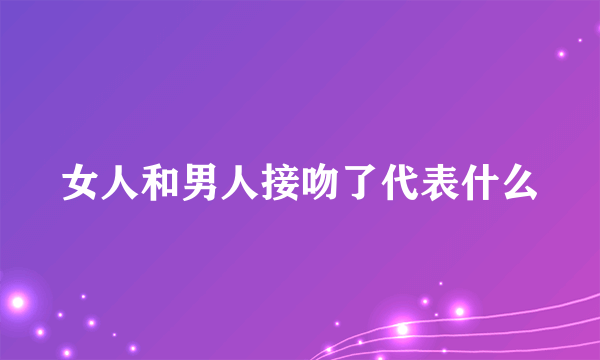 女人和男人接吻了代表什么